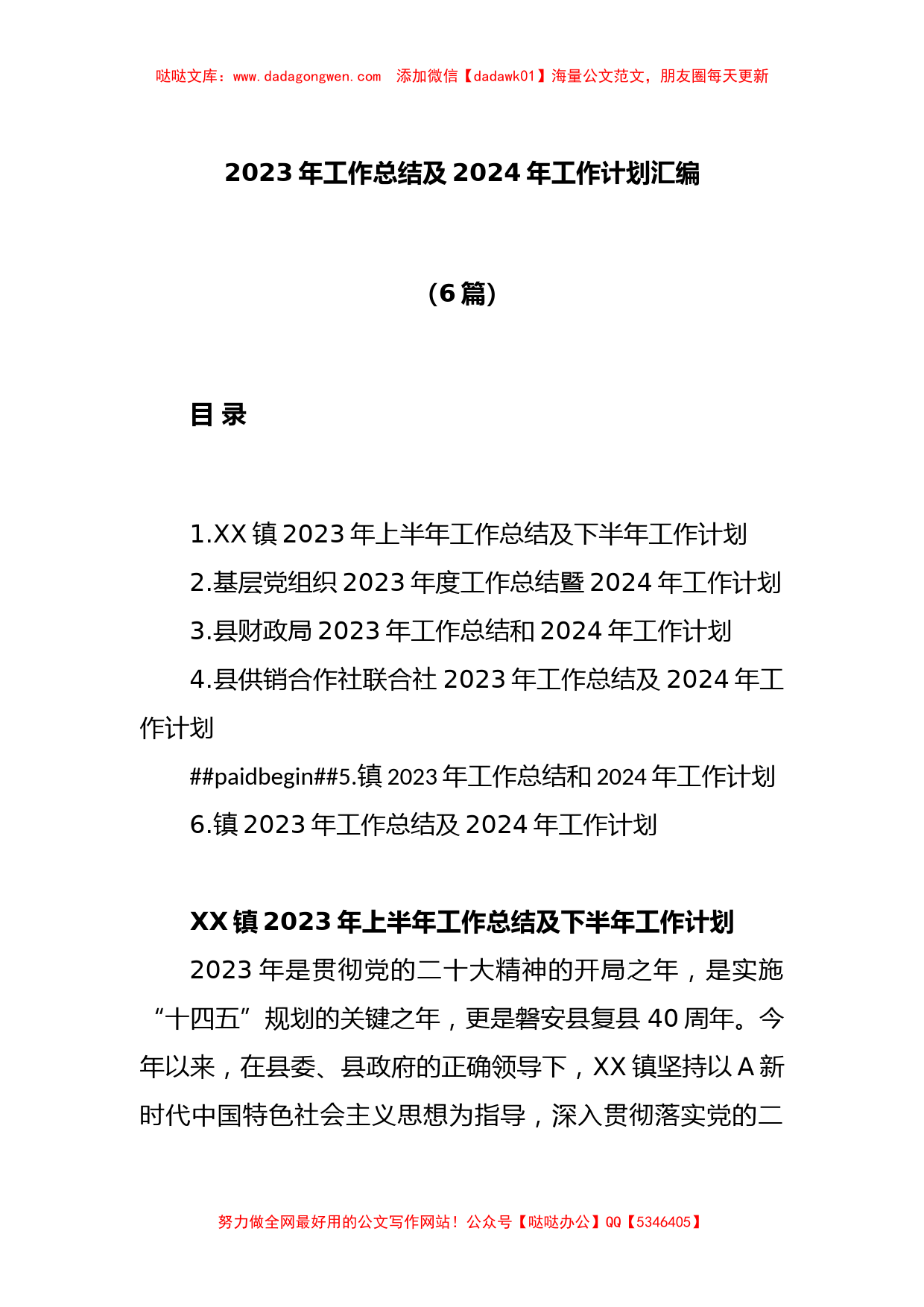 哒哒文库：www.dadagongwen.com　添加微信【dadawk01】海量公文范文，朋友圈每天更新

2023 年工作总结及 2024 年工作计划汇编

（6 篇）

目 录

1.XX 镇 2023 年上半年工作总结及下半年工作计划
2.基层党组织 2023 年度工作总结暨 2024 年工作计划
3.县财政局 2023 年工作总结和 2024 年工作计划
4.县供销合作社联合社 2023 年工作总结及 2024 年工作计划
##paidbegin##5.镇 2023 年工作总结和 2024 年工作计划
6.镇 2023 年工作总结及 2024 年工作计划

XX 镇 2023 年上半年工作总结及下半年工作计划

2023 年是贯彻党的二十大精神的开局之年，是实施“十四五”规划的关键之年，更是磐安县复县 40 周年。今年以来，在县委、县政府的正确领导下，XX 镇坚持以 A 新时代中国特色社会主义思想为指导，深入贯彻落实党的二

努力做全网最好用的公文写作网站！公众号【哒哒办公】QQ【5346405】